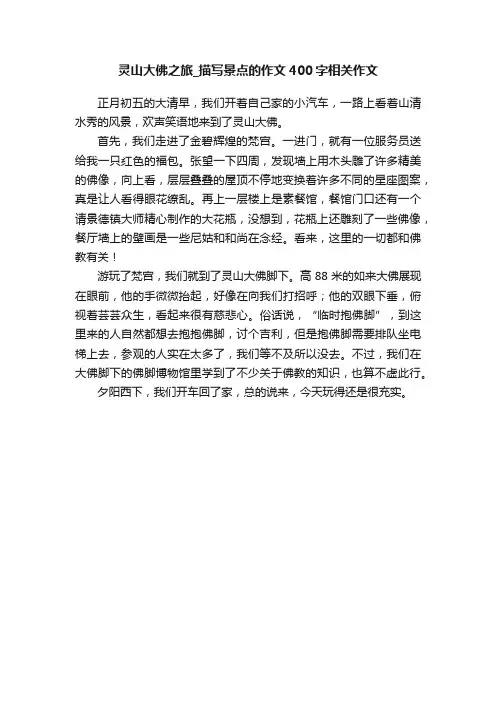 灵山大佛之旅_描写景点的作文400字相关作文

正月初五的大清早，我们开着自己家的小汽车，一路上看着山清水秀的风景，欢声笑语地来到了灵山大佛。

首先，我们走进了金碧辉煌的梵宫。一进门，就有一位服务员送给我一只红色的福包。张望一下四周，发现墙上用木头雕了许多精美的佛像，向上看，层层叠叠的屋顶不停地变换着许多不同的星座图案，真是让人看得眼花缭乱。再上一层楼上是素餐馆，餐馆门口还有一个请景德镇大师精心制作的大花瓶，没想到，花瓶上还雕刻了一些佛像，餐厅墙上的壁画是一些尼姑和和尚在念经。看来，这里的一切都和佛教有关！

游玩了梵宫，我们就到了灵山大佛脚下。高88米的如来大佛展现在眼前，他的手微微抬起，好像在向我们打招呼；他的双眼下垂，俯视着芸芸众生，看起来很有慈悲心。俗话说，“临时抱佛脚”，到这里来的人自然都想去抱抱佛脚，讨个吉利，但是抱佛脚需要排队坐电梯上去，参观的人实在太多了，我们等不及所以没去。不过，我们在大佛脚下的佛脚博物馆里学到了不少关于佛教的知识，也算不虚此行。

夕阳西下，我们开车回了家，总的说来，今天玩得还是很充实。